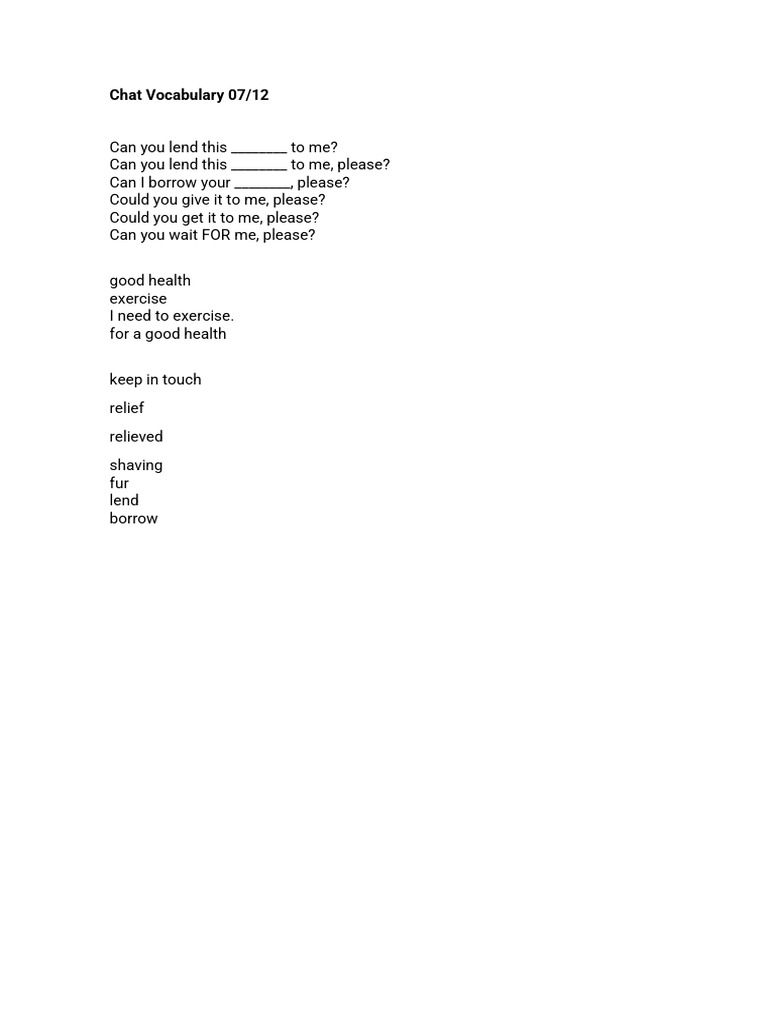 Chat Vocabulary 07/12

Can you lend this ________ to me?
Can you lend this ________ to me, please?
Can I borrow your ________, please?
Could you give it to me, please?
Could you get it to me, please?
Can you wait FOR me, please?

good health
exercise
I need to exercise.
for a good health

keep in touch

relief

relieved

shaving
fur
lend
borrow